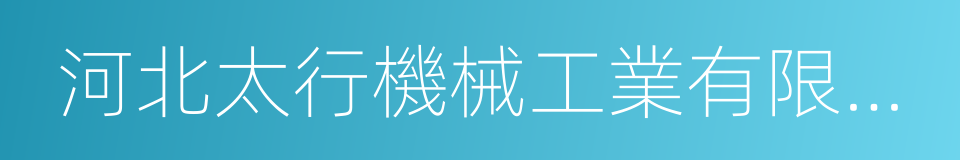 河北太行機械工業有限...